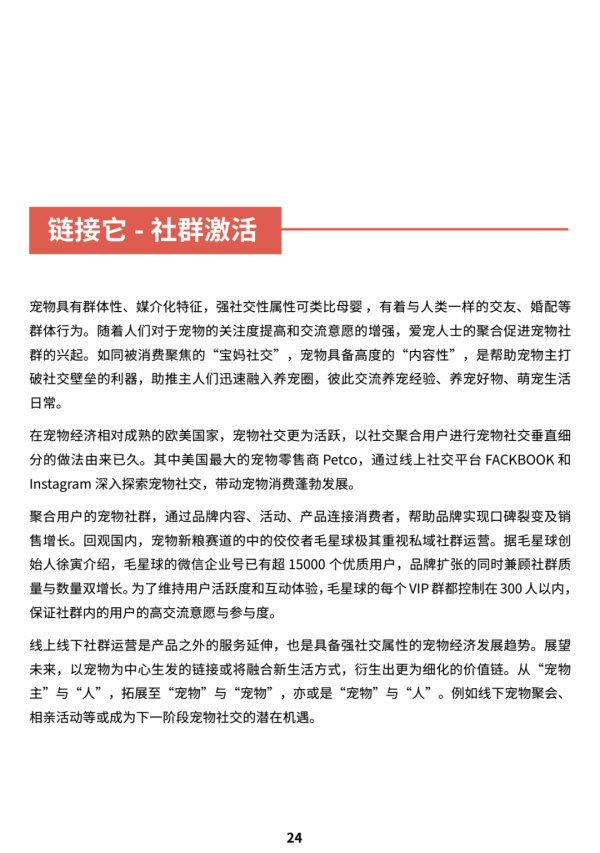 链接它 - 社群激活

宠物具有群体性、媒介化特征，强社交性属性可类比母婴，有着与人类一样的交友、婚配等群体行为。随着人们对于宠物的关注度提高和交流意愿的增强，爱宠人士的聚合促进宠物社群的兴起。如同被消费聚焦的“宝妈社交”，宠物具备高度的“内容性”，是帮助宠物主打破社交壁垒的利器，助推主人们迅速融入养宠圈，彼此交流养宠经验、养宠好物、萌宠生活日常。

在宠物经济相对成熟的欧美国家，宠物社交更为活跃，以社交聚合用户进行宠物社交垂直细分的做法由来已久。其中美国最大的宠物零售商 Petco，通过线上社交平台 FACKBOOK 和 Instagram 深入探索宠物社交，带动宠物消费蓬勃发展。

聚合用户的宠物社群，通过品牌内容、活动、产品连接消费者，帮助品牌实现口碑裂变及销售增长。回观国内，宠物新粮赛道的中的佼佼者毛星球极其重视私域社群运营。据毛星球创始人徐寅介绍，毛星球的微信企业号已有超 15000 个优质用户，品牌扩张的同时兼顾社群质量与数量双增长。为了维持用户活跃度和互动体验，毛星球的每个 VIP 群都控制在 300 人以内，保证社群内的用户的高交流意愿与参与度。

线上线下社群运营是产品之外的服务延伸，也是具备强社交属性的宠物经济发展趋势。展望未来，以宠物为中心生发的链接或将融合新生活方式，衍生出更为细化的价值链。从“宠物主”与“人”，拓展至“宠物”与“宠物”，亦或是“宠物”与“人”。例如线下宠物聚会、相亲活动等或成为下一阶段宠物社交的潜在机遇。

24